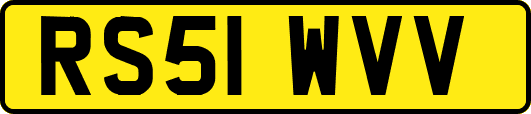 RS51 WVV